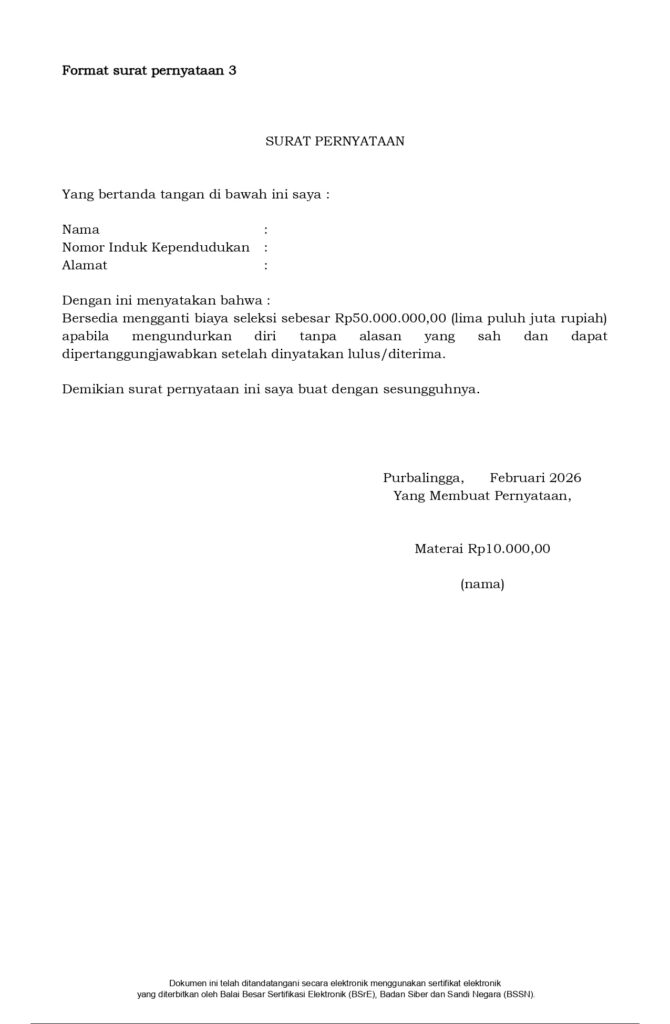 Format surat pernyataan 3

SURAT PERNYATAAN

Yang bertanda tangan di bawah ini saya :

Nama :
Nomor Induk Kependudukan :
Alamat :

Dengan ini menyatakan bahwa :
Bersedia mengganti biaya seleksi sebesar Rp50.000.000,00 (lima puluh juta rupiah) apabila mengundurkan diri tanpa alasan yang sah dan dapat dipertanggungjawabkan setelah dinyatakan lulus/diterima.

Demikian surat pernyataan ini saya buat dengan sesungguhnya.

Purbalingga, Februari 2026
Yang Membuat Pernyataan,

Materai Rp10.000,00

(nama)

Dokumen ini telah ditandatangani secara elektronik menggunakan sertifikat elektronik yang diterbitkan oleh Balai Besar Sertifikasi Elektronik (BSrE), Badan Siber dan Sandi Negara (BSSN).